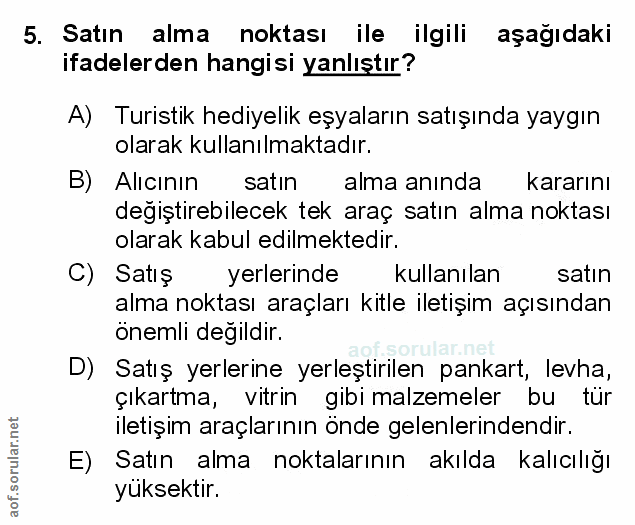 5. Satın alma noktası ile ilgili aşağıdaki ifadelerden hangisi yanlıştır?

A) Turistik hediyelik eşyaların satışında yaygın olarak kullanılmaktadır.

B) Alıcının satın alma anında kararını değiştirebilecek tek araç satın alma noktası olarak kabul edilmektedir.

C) Satış yerlerinde kullanılan satın alma noktası araçları kitle iletişim açısından önemli değildir.

aof.sorular.net

D) Satış yerlerine yerleştirilen pankart, levha, çıkartma, vitrin gibi malzemeler bu tür iletişim araçlarının önde gelenlerindendir.

E) Satın alma noktalarının akılda kalıcılığı yüksektir.

aof.sorular.net